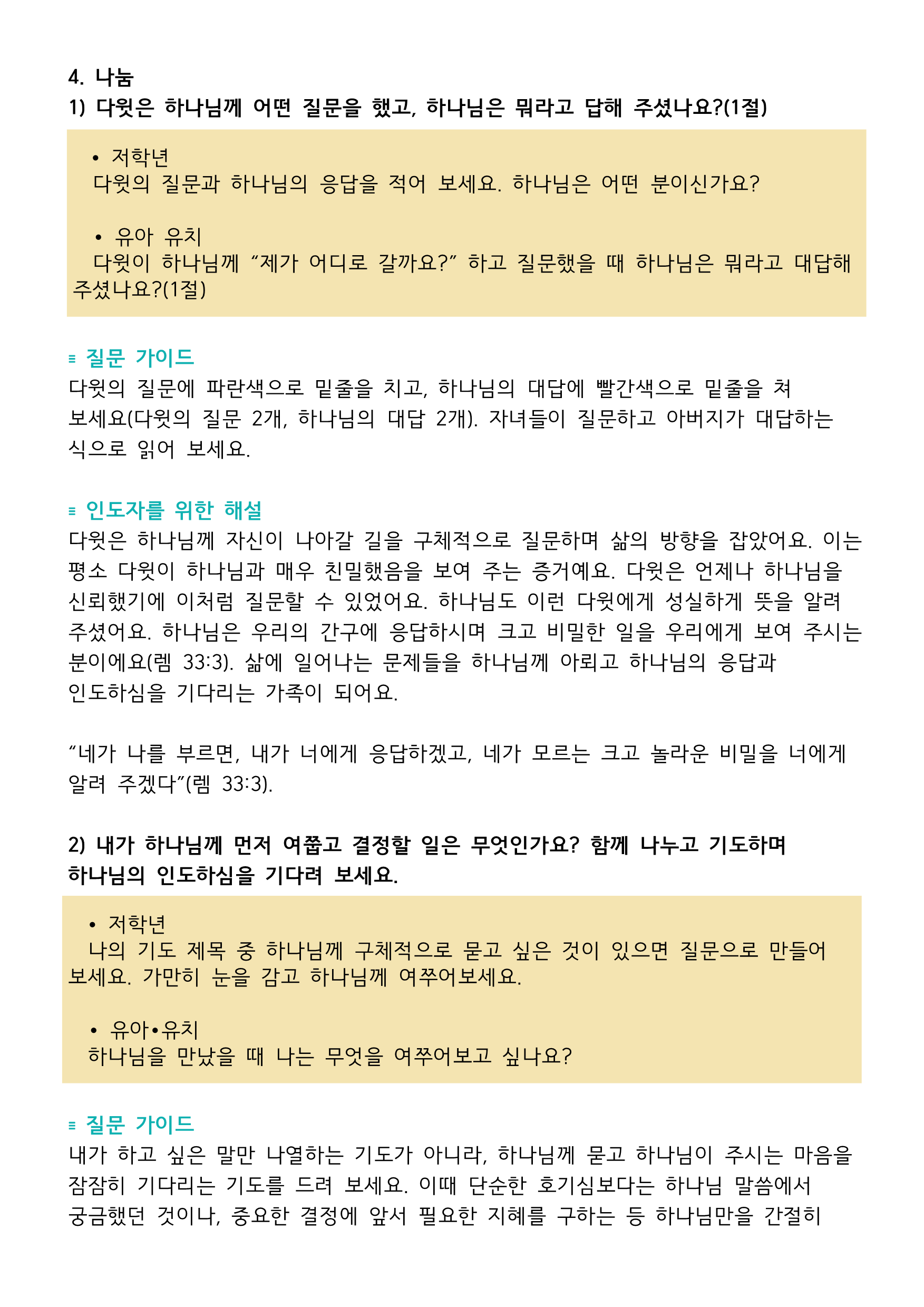 4. 나눔

1) 다윗은 하나님께 어떤 질문을 했고, 하나님은 뭐라고 답해 주셨나요?(1절)

• 저학년
다윗의 질문과 하나님의 응답을 적어 보세요. 하나님은 어떤 분이신가요?

• 유아 유치
다윗이 하나님께 “제가 어디로 갈까요?” 하고 질문했을 때 하나님은 뭐라고 대답해 주셨나요?(1절)

≡ 질문 가이드
다윗의 질문에 파란색으로 밑줄을 치고, 하나님의 대답에 빨간색으로 밑줄을 쳐 보세요(다윗의 질문 2개, 하나님의 대답 2개). 자녀들이 질문하고 아버지가 대답하는 식으로 읽어 보세요.

≡ 인도자를 위한 해설
다윗은 하나님께 자신이 나아갈 길을 구체적으로 질문하며 삶의 방향을 잡았어요. 이는 평소 다윗이 하나님과 매우 친밀했음을 보여 주는 증거예요. 다윗은 언제나 하나님을 신뢰했기에 이처럼 질문할 수 있었어요. 하나님도 이런 다윗에게 성실하게 뜻을 알려 주셨어요. 하나님은 우리의 간구에 응답하시며 크고 비밀한 일을 우리에게 보여 주시는 분이에요(렘 33:3). 삶에 일어나는 문제들을 하나님께 아뢰고 하나님의 응답과 인도하심을 기다리는 가족이 되어요.

“네가 나를 부르면, 내가 너에게 응답하겠고, 네가 모르는 크고 놀라운 비밀을 너에게 알려 주겠다”(렘 33:3).

2) 내가 하나님께 먼저 여쭙고 결정할 일은 무엇인가요? 함께 나누고 기도하며 하나님의 인도하심을 기다려 보세요.

• 저학년
나의 기도 제목 중 하나님께 구체적으로 묻고 싶은 것이 있으면 질문으로 만들어 보세요. 가만히 눈을 감고 하나님께 여쭈어보세요.

• 유아•유치
하나님을 만났을 때 나는 무엇을 여쭈어보고 싶나요?

≡ 질문 가이드
내가 하고 싶은 말만 나열하는 기도가 아니라, 하나님께 묻고 하나님이 주시는 마음을 잠잠히 기다리는 기도를 드려 보세요. 이때 단순한 호기심보다는 하나님 말씀에서 궁금했던 것이나, 중요한 결정에 앞서 필요한 지혜를 구하는 등 하나님만을 간절히